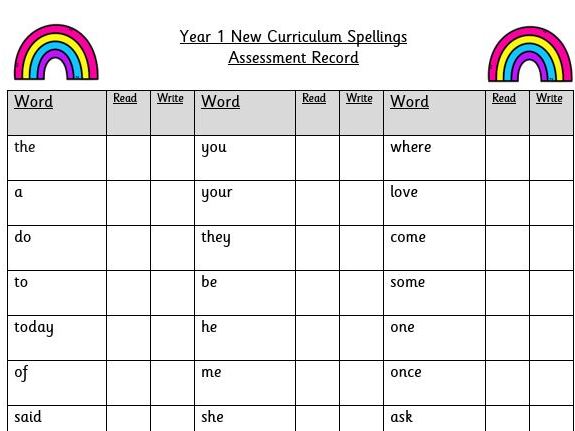 Year 1 New Curriculum Spellings
Assessment Record

| Word | Read | Write | Word | Read | Write | Word | Read | Write |
|---|---|---|---|---|---|---|---|---|
| the | | | you | | | where | | |
| a | | | your | | | love | | |
| do | | | they | | | come | | |
| to | | | be | | | some | | |
| today | | | he | | | one | | |
| of | | | me | | | once | | |
| said | | | she | | | ask | | |